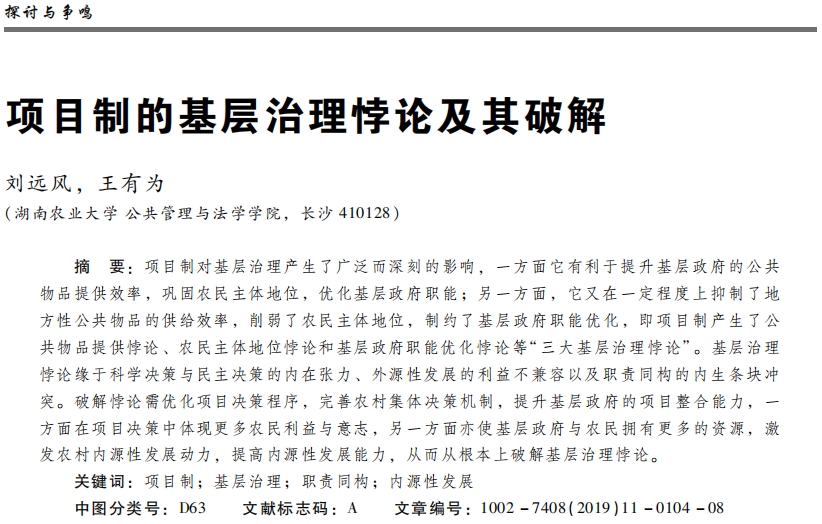 探讨与争鸣

项目制的基层治理悖论及其破解

刘远风，王有为

（湖南农业大学 公共管理与法学学院，长沙 410128）

摘　要：项目制对基层治理产生了广泛而深刻的影响，一方面它有利于提升基层政府的公共物品提供效率，巩固农民主体地位，优化基层政府职能；另一方面，它又在一定程度上抑制了地方性公共物品的供给效率，削弱了农民主体地位，制约了基层政府职能优化，即项目制产生了公共物品提供悖论、农民主体地位悖论和基层政府职能优化悖论等“三大基层治理悖论”。基层治理悖论缘于科学决策与民主决策的内在张力、外源性发展的利益不兼容以及职责同构的内生条块冲突。破解悖论需优化项目决策程序，完善农村集体决策机制，提升基层政府的项目整合能力，一方面在项目决策中体现更多农民利益与意志，另一方面亦使基层政府与农民拥有更多的资源，激发农村内源性发展动力，提高内源性发展能力，从而从根本上破解基层治理悖论。

关键词：项目制；基层治理；职责同构；内源性发展

中图分类号：D63　　文献标志码：A　　文章编号：1002－7408(2019)11－0104－08